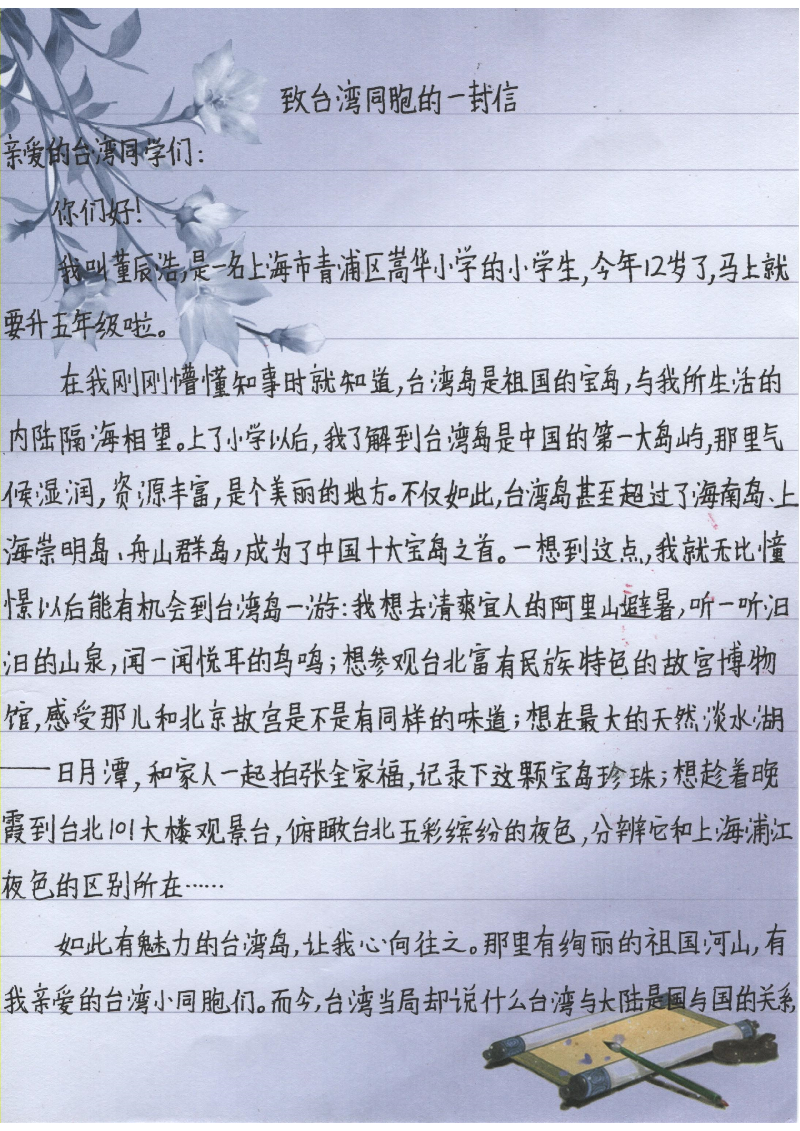 致台湾同胞的一封信

亲爱的台湾同学们：

你们好！

我叫董辰浩，是一名上海市青浦区嵩华小学的小学生，今年12岁了，马上就要升五年级啦。

在我刚刚懵懂知事时就知道，台湾岛是祖国的宝岛，与我所生活的内陆隔海相望。上了小学以后，我了解到台湾岛是中国的第一大岛屿，那里气候湿润，资源丰富，是个美丽的地方。不仅如此，台湾岛甚至超过了海南岛、上海崇明岛、舟山群岛，成为了中国十大宝岛之首。一想到这点，我就无比憧憬以后能有机会到台湾岛一游：我想去清爽宜人的阿里山避暑，听一听汩汩的山泉，闻一闻悦耳的鸟鸣；想参观台北富有民族特色的故宫博物馆，感受那儿和北京故宫是不是有同样的味道；想在最大的天然淡水湖——日月潭，和家人一起拍张全家福，记录下这颗宝岛珍珠；想趁着晚霞到台北101大楼观景台，俯瞰台北五彩缤纷的夜色，分辨它和上海浦江夜色的区别所在……

如此有魅力的台湾岛，让我心向往之。那里有绚丽的祖国河山，有我亲爱的台湾小同胞们。而今，台湾当局却说什么台湾与大陆是国与国的关系